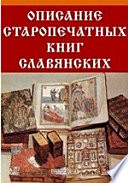 ОПИСАНИЕ СТАРОПЕЧАТНЫХ КНИГ СЛАВЯНСКИХ